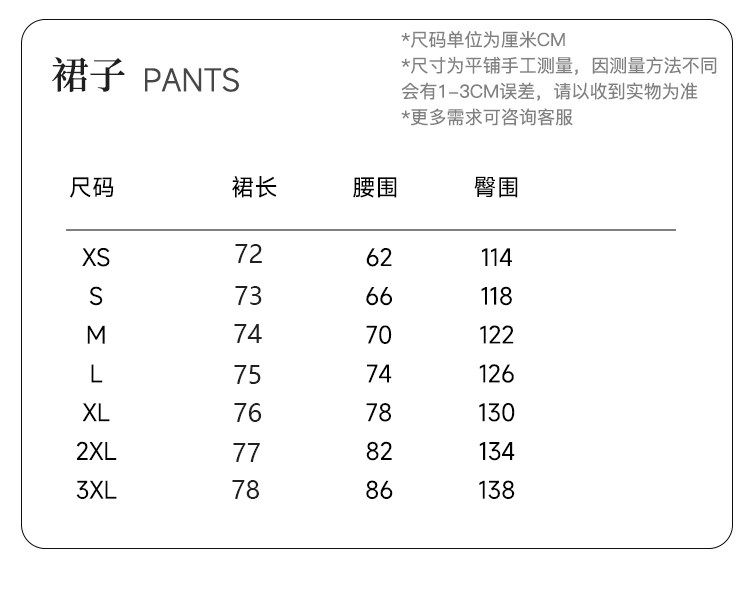 裙子 PANTS

*尺码单位为厘米CM
*尺寸为平铺手工测量，因测量方法不同会有1-3CM误差，请以收到实物为准
*更多需求可咨询客服

| 尺码 | 裙长 | 腰围 | 臀围 |
|---|---|---|---|
| XS | 72 | 62 | 114 |
| S | 73 | 66 | 118 |
| M | 74 | 70 | 122 |
| L | 75 | 74 | 126 |
| XL | 76 | 78 | 130 |
| 2XL | 77 | 82 | 134 |
| 3XL | 78 | 86 | 138 |